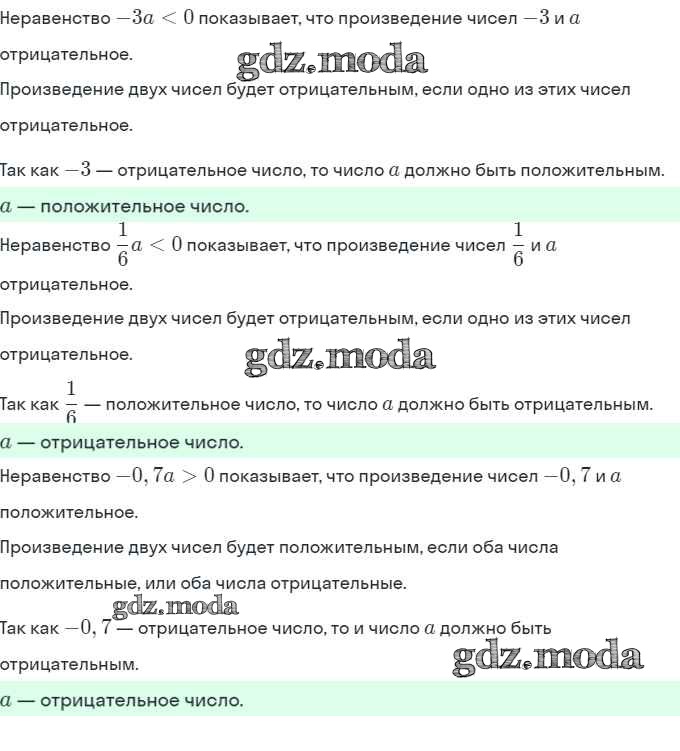 Неравенство $-3a < 0$ показывает, что произведение чисел $-3$ и $a$ отрицательное.

gdz.moda

Произведение двух чисел будет отрицательным, если одно из этих чисел отрицательное.

Так как $-3$ — отрицательное число, то число $a$ должно быть положительным.

$a$ — положительное число.

Неравенство $\frac{1}{6}a < 0$ показывает, что произведение чисел $\frac{1}{6}$ и $a$ отрицательное.

Произведение двух чисел будет отрицательным, если одно из этих чисел отрицательное.

gdz.moda

Так как $\frac{1}{6}$ — положительное число, то число $a$ должно быть отрицательным.

$a$ — отрицательное число.

Неравенство $-0,7a > 0$ показывает, что произведение чисел $-0,7$ и $a$ положительное.

Произведение двух чисел будет положительным, если оба числа положительные, или оба числа отрицательные.

gdz.moda

Так как $-0,7$ — отрицательное число, то и число $a$ должно быть отрицательным.

gdz.moda

$a$ — отрицательное число.